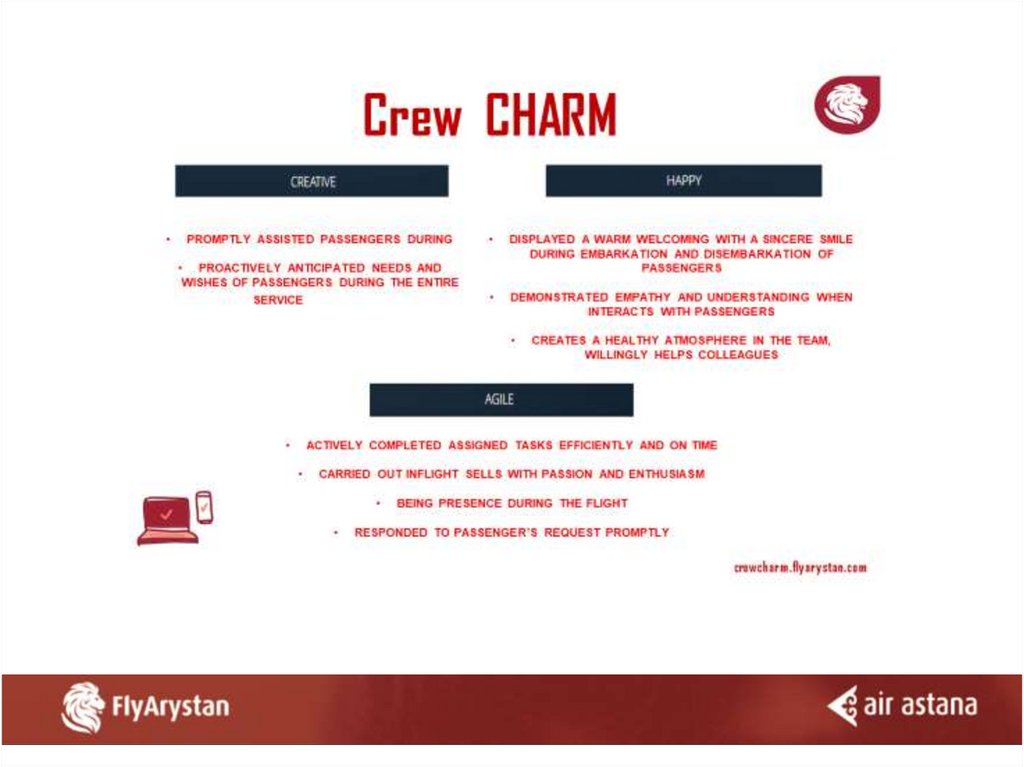 Crew CHARM

CREATIVE

• PROMPTLY ASSISTED PASSENGERS DURING

• PROACTIVELY ANTICIPATED NEEDS AND WISHES OF PASSENGERS DURING THE ENTIRE SERVICE

HAPPY

• DISPLAYED A WARM WELCOMING WITH A SINCERE SMILE DURING EMBARKATION AND DISEMBARKATION OF PASSENGERS

• DEMONSTRATED EMPATHY AND UNDERSTANDING WHEN INTERACTS WITH PASSENGERS

• CREATES A HEALTHY ATMOSPHERE IN THE TEAM, WILLINGLY HELPS COLLEAGUES

AGILE

• ACTIVELY COMPLETED ASSIGNED TASKS EFFICIENTLY AND ON TIME

• CARRIED OUT INFLIGHT SELLS WITH PASSION AND ENTHUSIASM

• BEING PRESENCE DURING THE FLIGHT

• RESPONDED TO PASSENGER'S REQUEST PROMPTLY

crewcharm.flyarystan.com

FlyArystan

air astana